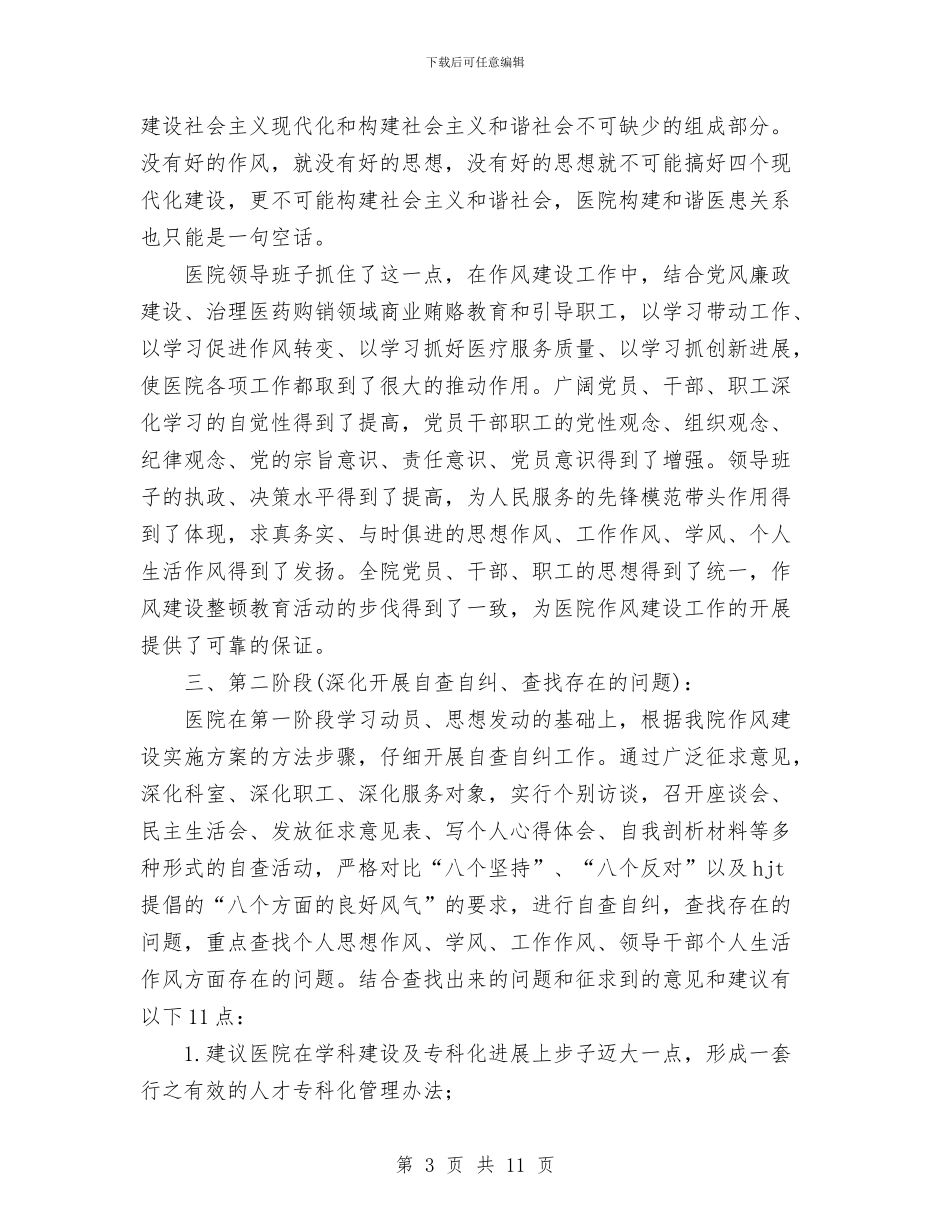 下载后可任意编辑

建设社会主义现代化和构建社会主义和谐社会不可缺少的组成部分。没有好的作风，就没有好的思想，没有好的思想就不可能搞好四个现代化建设，更不可能构建社会主义和谐社会，医院构建和谐医患关系也只能是一句空话。

医院领导班子抓住了这一点，在作风建设工作中，结合党风廉政建设、治理医药购销领域商业贿赂教育和引导职工，以学习带动工作、以学习促进作风转变、以学习抓好医疗服务质量、以学习抓创新进展，使医院各项工作都取到了很大的推动作用。广阔党员、干部、职工深化学习的自觉性得到了提高，党员干部职工的党性观念、组织观念、纪律观念、党的宗旨意识、责任意识、党员意识得到了增强。领导班子的执政、决策水平得到了提高，为人民服务的先锋模范带头作用得到了体现，求真务实、与时俱进的思想作风、工作作风、学风、个人生活作风得到了发扬。全院党员、干部、职工的思想得到了统一，作风建设整顿教育活动的步伐得到了一致，为医院作风建设工作的开展提供了可靠的保证。

三、第二阶段(深化开展自查自纠、查找存在的问题)：

医院在第一阶段学习动员、思想发动的基础上，根据我院作风建设实施方案的方法步骤，仔细开展自查自纠工作。通过广泛征求意见，深化科室、深化职工、深化服务对象，实行个别访谈，召开座谈会、民主生活会、发放征求意见表、写个人心得体会、自我剖析材料等多种形式的自查活动，严格对比“八个坚持”、“八个反对”以及hjt提倡的“八个方面的良好风气”的要求，进行自查自纠，查找存在的问题，重点查找个人思想作风、学风、工作作风、领导干部个人生活作风方面存在的问题。结合查找出来的问题和征求到的意见和建议有以下11点：

1.建议医院在学科建设及专科化进展上步子迈大一点，形成一套行之有效的人才专科化管理办法；

第 3 页 共 11 页